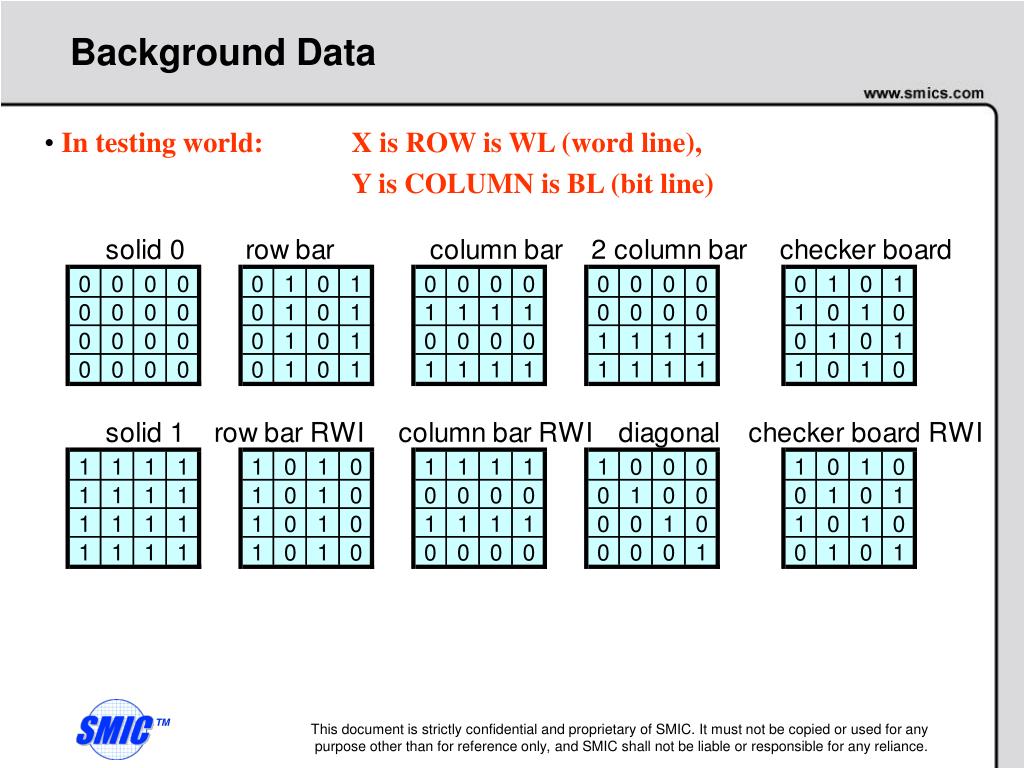 Background Data

www.smics.com

• In testing world: X is ROW is WL (word line), Y is COLUMN is BL (bit line)

solid 0

| 0 | 0 | 0 | 0 |
|---|---|---|---|
| 0 | 0 | 0 | 0 |
| 0 | 0 | 0 | 0 |
| 0 | 0 | 0 | 0 |

row bar

| 0 | 1 | 0 | 1 |
|---|---|---|---|
| 0 | 1 | 0 | 1 |
| 0 | 1 | 0 | 1 |
| 0 | 1 | 0 | 1 |

column bar

| 0 | 0 | 0 | 0 |
|---|---|---|---|
| 1 | 1 | 1 | 1 |
| 0 | 0 | 0 | 0 |
| 1 | 1 | 1 | 1 |

2 column bar

| 0 | 0 | 0 | 0 |
|---|---|---|---|
| 0 | 0 | 0 | 0 |
| 1 | 1 | 1 | 1 |
| 1 | 1 | 1 | 1 |

checker board

| 0 | 1 | 0 | 1 |
|---|---|---|---|
| 1 | 0 | 1 | 0 |
| 0 | 1 | 0 | 1 |
| 1 | 0 | 1 | 0 |

solid 1

| 1 | 1 | 1 | 1 |
|---|---|---|---|
| 1 | 1 | 1 | 1 |
| 1 | 1 | 1 | 1 |
| 1 | 1 | 1 | 1 |

row bar RWI

| 1 | 0 | 1 | 0 |
|---|---|---|---|
| 1 | 0 | 1 | 0 |
| 1 | 0 | 1 | 0 |
| 1 | 0 | 1 | 0 |

column bar RWI

| 1 | 1 | 1 | 1 |
|---|---|---|---|
| 0 | 0 | 0 | 0 |
| 1 | 1 | 1 | 1 |
| 0 | 0 | 0 | 0 |

diagonal

| 1 | 0 | 0 | 0 |
|---|---|---|---|
| 0 | 1 | 0 | 0 |
| 0 | 0 | 1 | 0 |
| 0 | 0 | 0 | 1 |

checker board RWI

| 1 | 0 | 1 | 0 |
|---|---|---|---|
| 0 | 1 | 0 | 1 |
| 1 | 0 | 1 | 0 |
| 0 | 1 | 0 | 1 |

SMIC TM

This document is strictly confidential and proprietary of SMIC. It must not be copied or used for any purpose other than for reference only, and SMIC shall not be liable or responsible for any reliance.